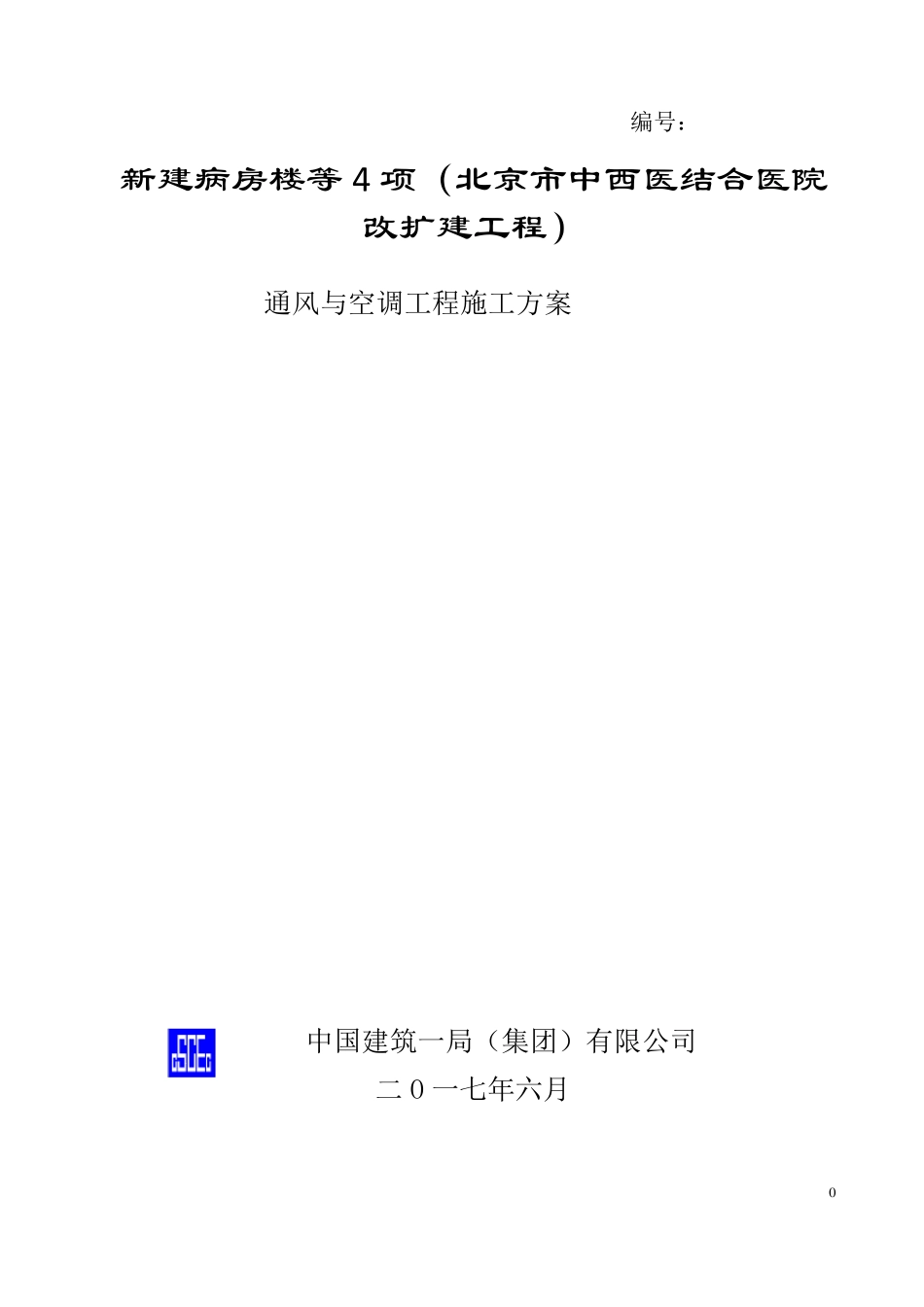 编号：

新建病房楼等4项（北京市中西医结合医院改扩建工程）

通风与空调工程施工方案

CSCEC

中国建筑一局（集团）有限公司

二０一七年六月

0